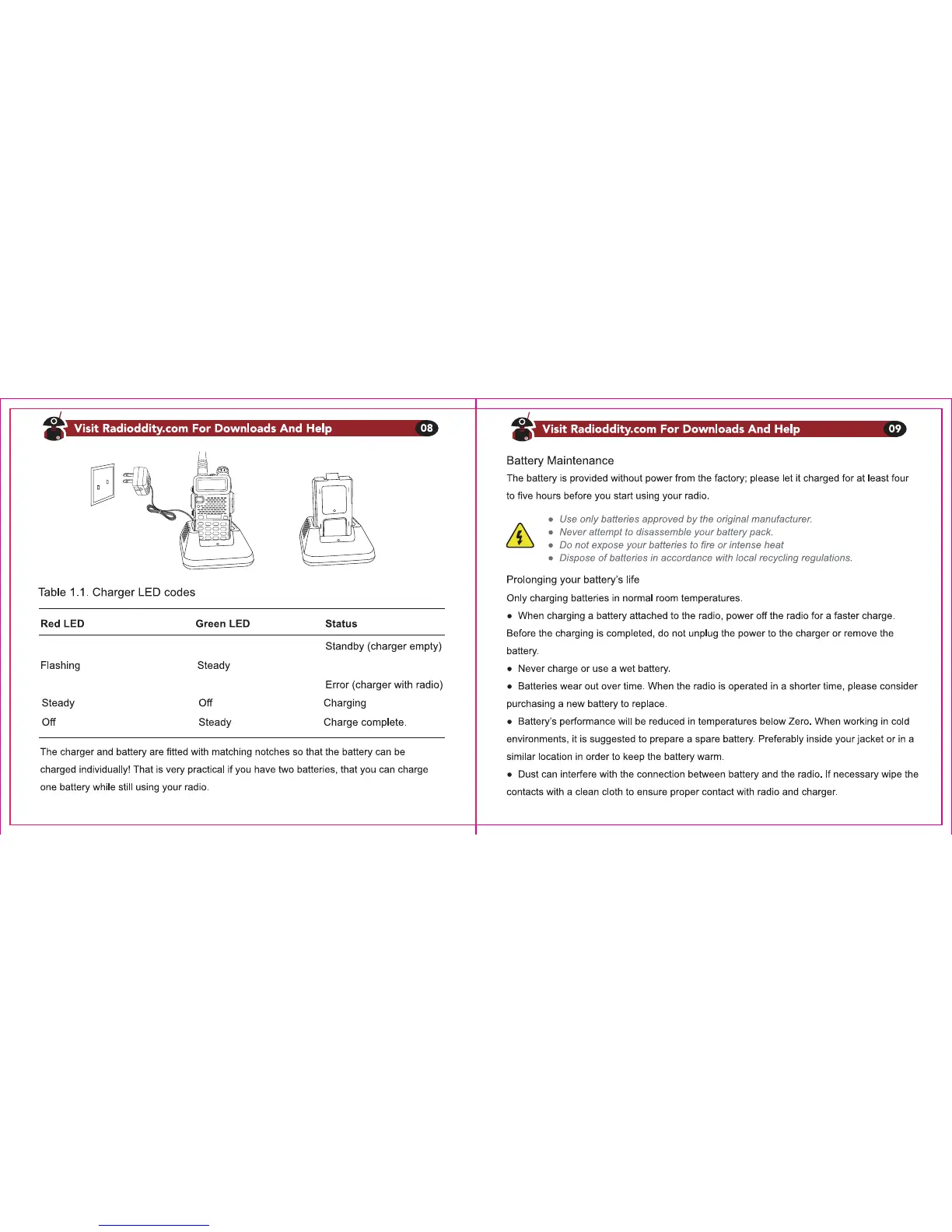 Visit Radioddity.com For Downloads And Help 08

Table 1.1. Charger LED codes

| Red LED | Green LED | Status |
|---|---|---|
| | | Standby (charger empty) |
| Flashing | Steady | |
| | | Error (charger with radio) |
| Steady | Off | Charging |
| Off | Steady | Charge complete. |

The charger and battery are fitted with matching notches so that the battery can be charged individually! That is very practical if you have two batteries, that you can charge one battery while still using your radio.

Visit Radioddity.com For Downloads And Help 09

Battery Maintenance

The battery is provided without power from the factory; please let it charged for at least four to five hours before you start using your radio.

● Use only batteries approved by the original manufacturer.
● Never attempt to disassemble your battery pack.
● Do not expose your batteries to fire or intense heat
● Dispose of batteries in accordance with local recycling regulations.

Prolonging your battery's life

Only charging batteries in normal room temperatures.

● When charging a battery attached to the radio, power off the radio for a faster charge. Before the charging is completed, do not unplug the power to the charger or remove the battery.

● Never charge or use a wet battery.

● Batteries wear out over time. When the radio is operated in a shorter time, please consider purchasing a new battery to replace.

● Battery's performance will be reduced in temperatures below Zero. When working in cold environments, it is suggested to prepare a spare battery. Preferably inside your jacket or in a similar location in order to keep the battery warm.

● Dust can interfere with the connection between battery and the radio. If necessary wipe the contacts with a clean cloth to ensure proper contact with radio and charger.